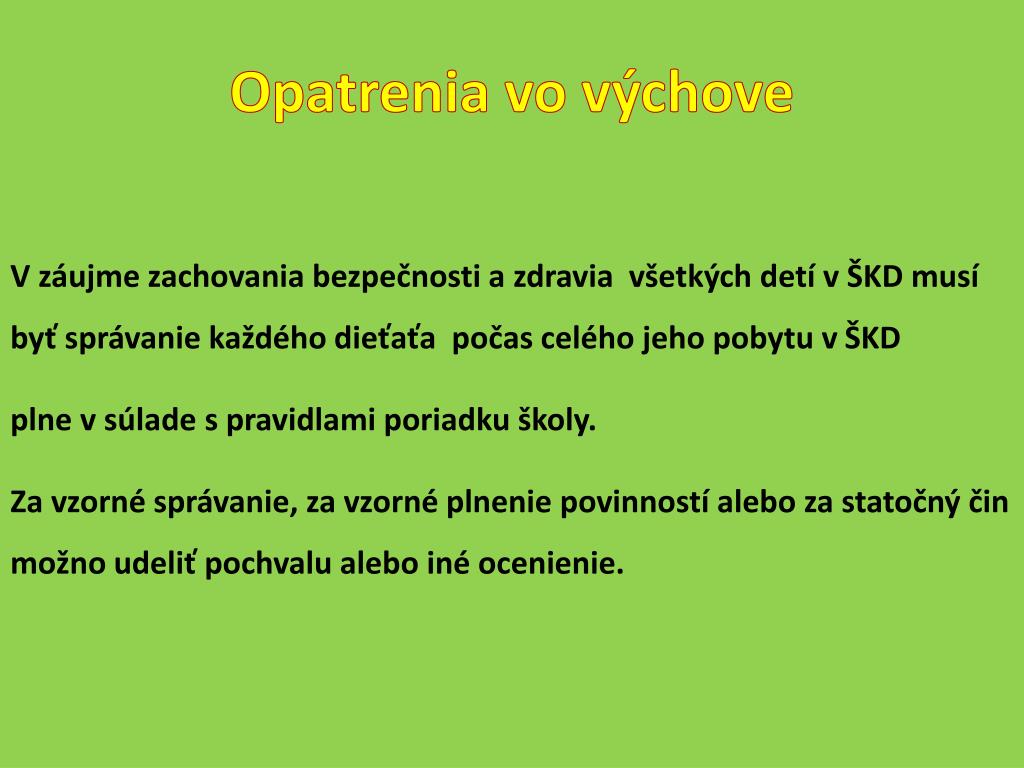 Opatrenia vo výchove

V záujme zachovania bezpečnosti a zdravia  všetkých detí v ŠKD musí byť správanie každého dieťaťa  počas celého jeho pobytu v ŠKD

plne v súlade s pravidlami poriadku školy.

Za vzorné správanie, za vzorné plnenie povinností alebo za statočný čin možno udeliť pochvalu alebo iné ocenienie.